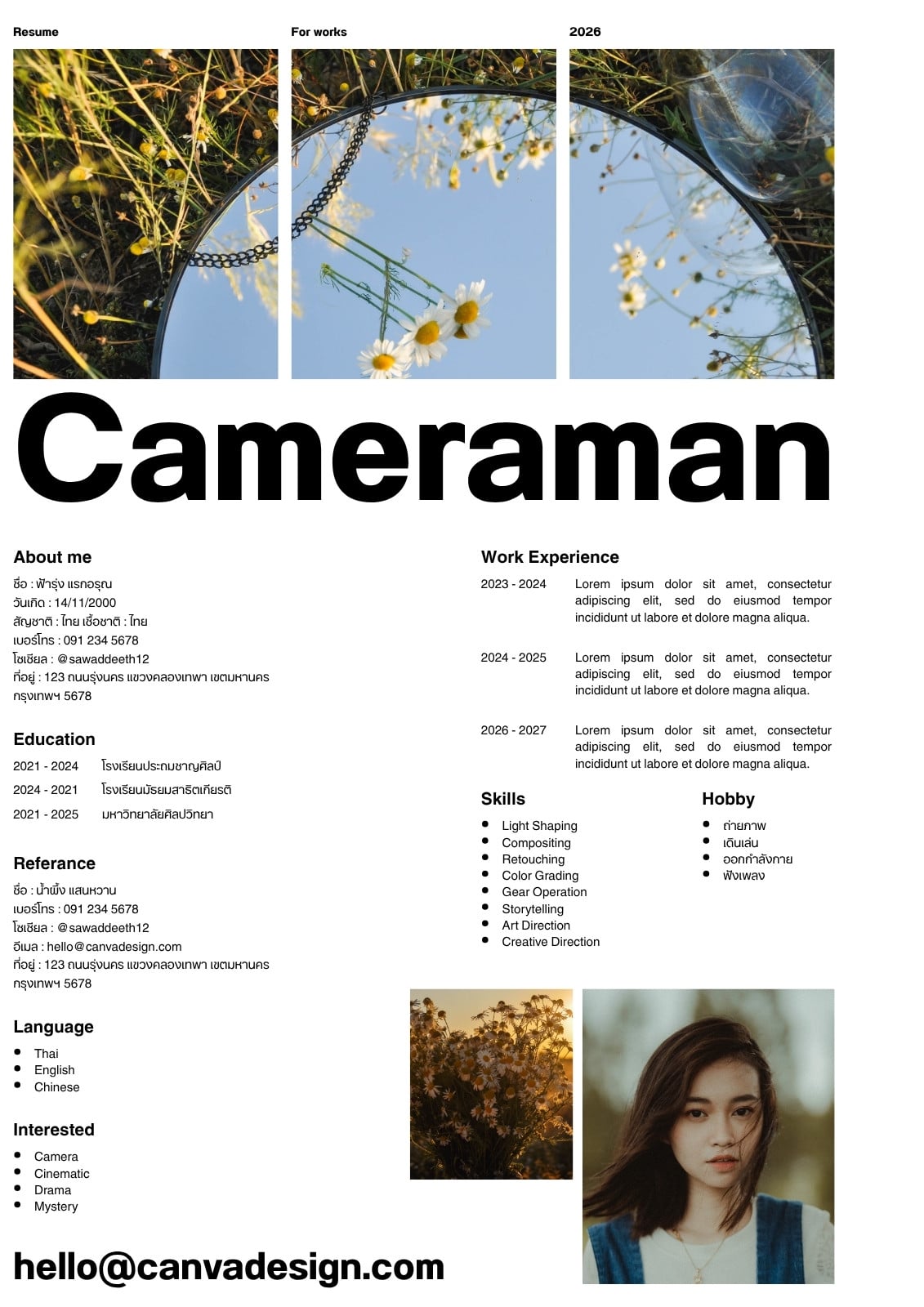 Resume

For works

2026

Cameraman

About me

ชื่อ : ฟ้ารุ่ง แรกอรุณ
วันเกิด : 14/11/2000
สัญชาติ : ไทย เชื้อชาติ : ไทย
เบอร์โทร : 091 234 5678
โซเชียล : @sawaddeeth12
ที่อยู่ : 123 ถนนรุ่งนคร แขวงคลองเทพา เขตมหานคร กรุงเทพฯ 5678

Education

2021 - 2024 โรงเรียนประถมชาญศิลป์
2024 - 2021 โรงเรียนมัธยมสาธิตเกียรติ
2021 - 2025 มหาวิทยาลัยศิลปวิทยา

Referance

ชื่อ : น้ำผึ้ง แสนหวาน
เบอร์โทร : 091 234 5678
โซเชียล : @sawaddeeth12
อีเมล : hello@canvadesign.com
ที่อยู่ : 123 ถนนรุ่งนคร แขวงคลองเทพา เขตมหานคร กรุงเทพฯ 5678

Language

• Thai
• English
• Chinese

Interested

• Camera
• Cinematic
• Drama
• Mystery

hello@canvadesign.com

Work Experience

2023 - 2024 Lorem ipsum dolor sit amet, consectetur adipiscing elit, sed do eiusmod tempor incididunt ut labore et dolore magna aliqua.

2024 - 2025 Lorem ipsum dolor sit amet, consectetur adipiscing elit, sed do eiusmod tempor incididunt ut labore et dolore magna aliqua.

2026 - 2027 Lorem ipsum dolor sit amet, consectetur adipiscing elit, sed do eiusmod tempor incididunt ut labore et dolore magna aliqua.

Skills

• Light Shaping
• Compositing
• Retouching
• Color Grading
• Gear Operation
• Storytelling
• Art Direction
• Creative Direction

Hobby

• ถ่ายภาพ
• เดินเล่น
• ออกกำลังกาย
• ฟังเพลง